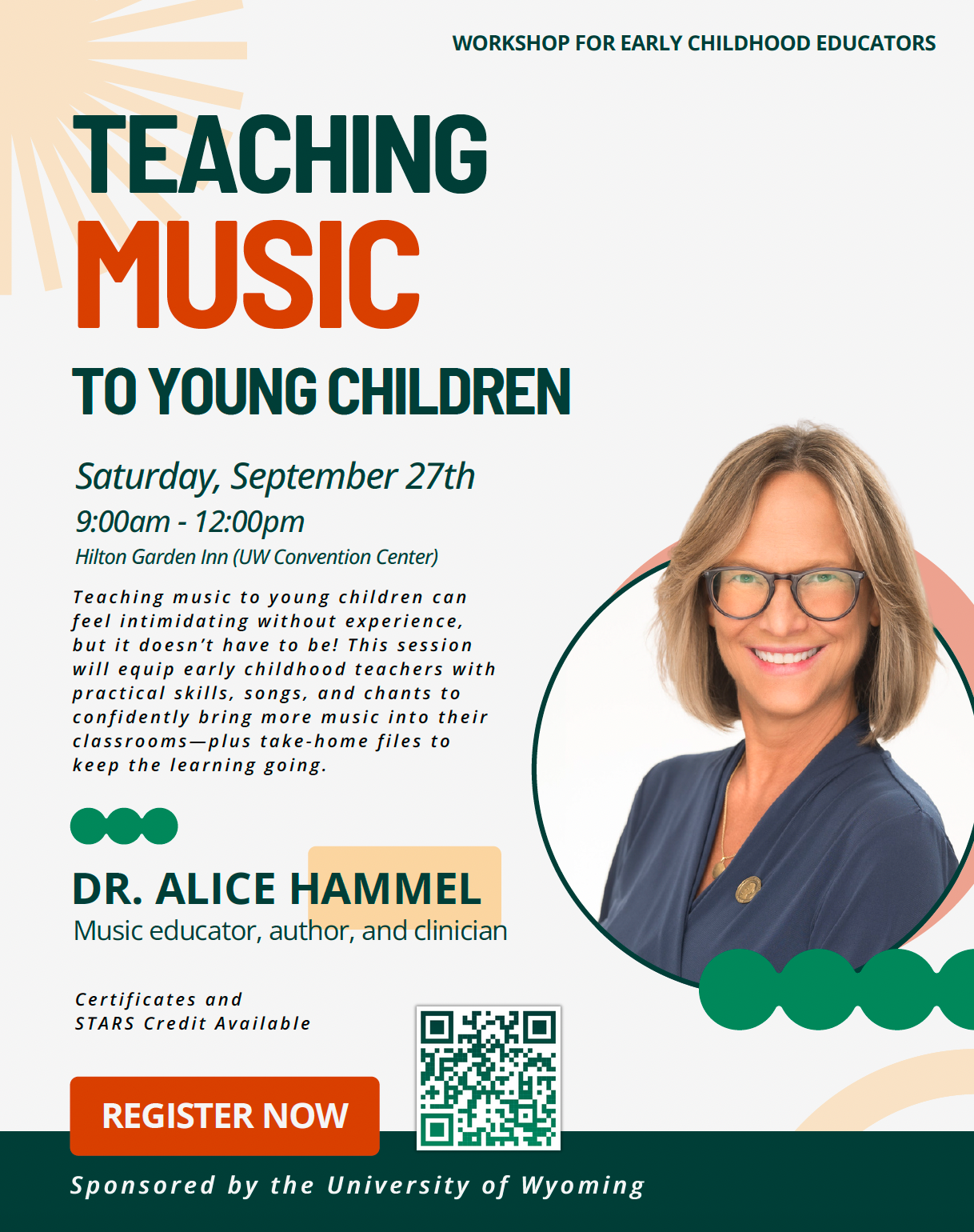 WORKSHOP FOR EARLY CHILDHOOD EDUCATORS

TEACHING

MUSIC

TO YOUNG CHILDREN

Saturday, September 27th

9:00am - 12:00pm

Hilton Garden Inn (UW Convention Center)

Teaching music to young children can feel intimidating without experience, but it doesn't have to be! This session will equip early childhood teachers with practical skills, songs, and chants to confidently bring more music into their classrooms—plus take-home files to keep the learning going.

DR. ALICE HAMMEL

Music educator, author, and clinician

Certificates and
STARS Credit Available

REGISTER NOW

Sponsored by the University of Wyoming